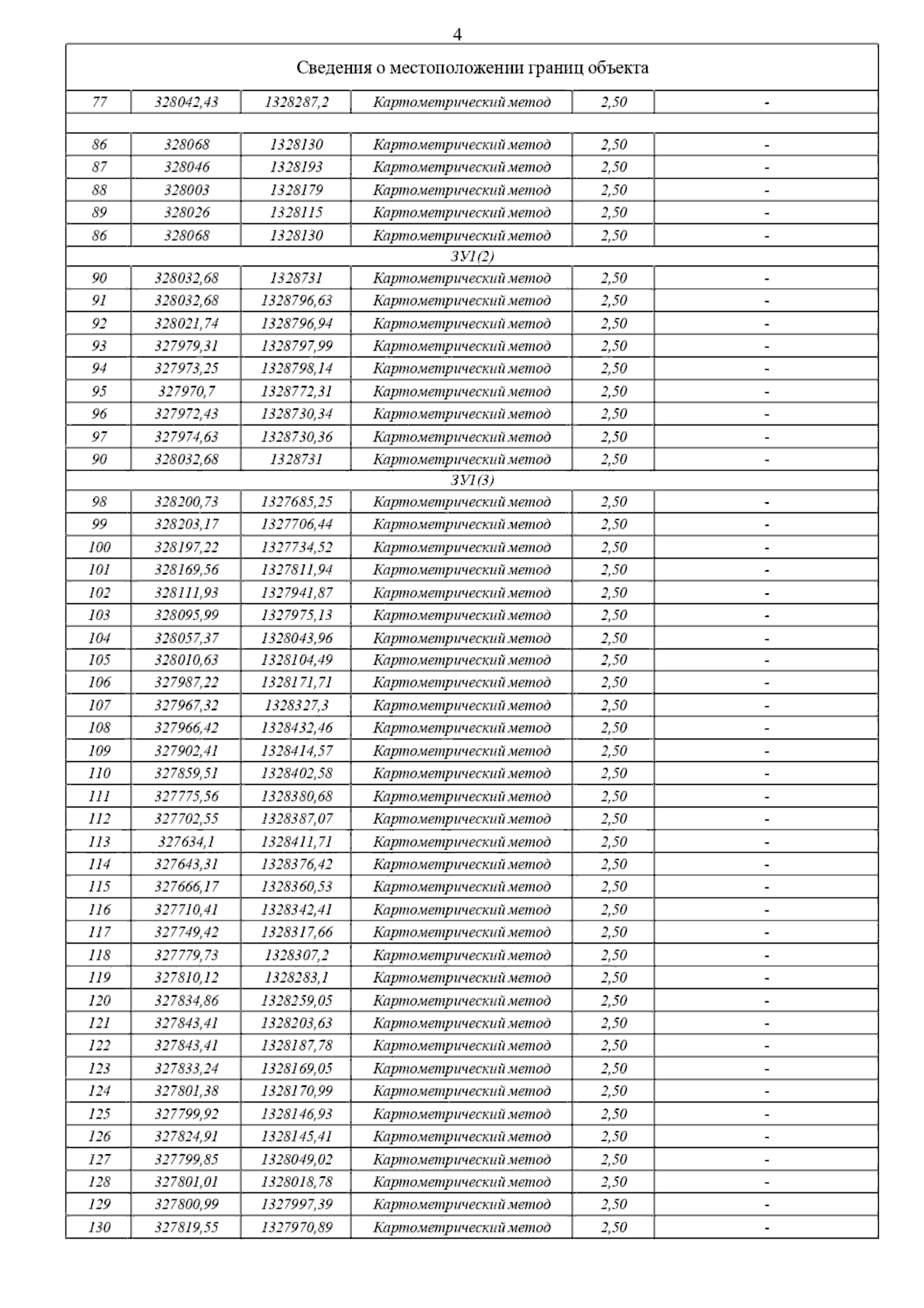 4

| Сведения о местоположении границ объекта | | | | | |
|---|---|---|---|---|---|
| 77 | 328042,43 | 1328287,2 | Картометрический метод | 2,50 | - |
| | | | | | |
| 86 | 328068 | 1328130 | Картометрический метод | 2,50 | - |
| 87 | 328046 | 1328193 | Картометрический метод | 2,50 | - |
| 88 | 328003 | 1328179 | Картометрический метод | 2,50 | - |
| 89 | 328026 | 1328115 | Картометрический метод | 2,50 | - |
| 86 | 328068 | 1328130 | Картометрический метод | 2,50 | - |
| ЗУ1(2) | | | | | |
| 90 | 328032,68 | 1328731 | Картометрический метод | 2,50 | - |
| 91 | 328032,68 | 1328796,63 | Картометрический метод | 2,50 | - |
| 92 | 328021,74 | 1328796,94 | Картометрический метод | 2,50 | - |
| 93 | 327979,31 | 1328797,99 | Картометрический метод | 2,50 | - |
| 94 | 327973,25 | 1328798,14 | Картометрический метод | 2,50 | - |
| 95 | 327970,7 | 1328772,31 | Картометрический метод | 2,50 | - |
| 96 | 327972,43 | 1328730,34 | Картометрический метод | 2,50 | - |
| 97 | 327974,63 | 1328730,36 | Картометрический метод | 2,50 | - |
| 90 | 328032,68 | 1328731 | Картометрический метод | 2,50 | - |
| ЗУ1(3) | | | | | |
| 98 | 328200,73 | 1327685,25 | Картометрический метод | 2,50 | - |
| 99 | 328203,17 | 1327706,44 | Картометрический метод | 2,50 | - |
| 100 | 328197,22 | 1327734,52 | Картометрический метод | 2,50 | - |
| 101 | 328169,56 | 1327811,94 | Картометрический метод | 2,50 | - |
| 102 | 328111,93 | 1327941,87 | Картометрический метод | 2,50 | - |
| 103 | 328095,99 | 1327975,13 | Картометрический метод | 2,50 | - |
| 104 | 328057,37 | 1328043,96 | Картометрический метод | 2,50 | - |
| 105 | 328010,63 | 1328104,49 | Картометрический метод | 2,50 | - |
| 106 | 327987,22 | 1328171,71 | Картометрический метод | 2,50 | - |
| 107 | 327967,32 | 1328327,3 | Картометрический метод | 2,50 | - |
| 108 | 327966,42 | 1328432,46 | Картометрический метод | 2,50 | - |
| 109 | 327902,41 | 1328414,57 | Картометрический метод | 2,50 | - |
| 110 | 327859,51 | 1328402,58 | Картометрический метод | 2,50 | - |
| 111 | 327775,56 | 1328380,68 | Картометрический метод | 2,50 | - |
| 112 | 327702,55 | 1328387,07 | Картометрический метод | 2,50 | - |
| 113 | 327634,1 | 1328411,71 | Картометрический метод | 2,50 | - |
| 114 | 327643,31 | 1328376,42 | Картометрический метод | 2,50 | - |
| 115 | 327666,17 | 1328360,53 | Картометрический метод | 2,50 | - |
| 116 | 327710,41 | 1328342,41 | Картометрический метод | 2,50 | - |
| 117 | 327749,42 | 1328317,66 | Картометрический метод | 2,50 | - |
| 118 | 327779,73 | 1328307,2 | Картометрический метод | 2,50 | - |
| 119 | 327810,12 | 1328283,1 | Картометрический метод | 2,50 | - |
| 120 | 327834,86 | 1328259,05 | Картометрический метод | 2,50 | - |
| 121 | 327843,41 | 1328203,63 | Картометрический метод | 2,50 | - |
| 122 | 327843,41 | 1328187,78 | Картометрический метод | 2,50 | - |
| 123 | 327833,24 | 1328169,05 | Картометрический метод | 2,50 | - |
| 124 | 327801,38 | 1328170,99 | Картометрический метод | 2,50 | - |
| 125 | 327799,92 | 1328146,93 | Картометрический метод | 2,50 | - |
| 126 | 327824,91 | 1328145,41 | Картометрический метод | 2,50 | - |
| 127 | 327799,85 | 1328049,02 | Картометрический метод | 2,50 | - |
| 128 | 327801,01 | 1328018,78 | Картометрический метод | 2,50 | - |
| 129 | 327800,99 | 1327997,39 | Картометрический метод | 2,50 | - |
| 130 | 327819,55 | 1327970,89 | Картометрический метод | 2,50 | - |